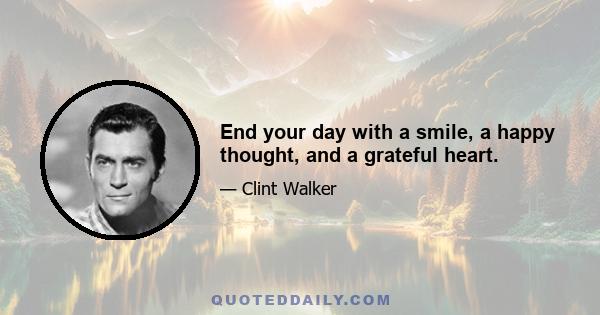 End your day with a smile, a happy thought, and a grateful heart.

— Clint Walker

QUOTEDDAILY.COM